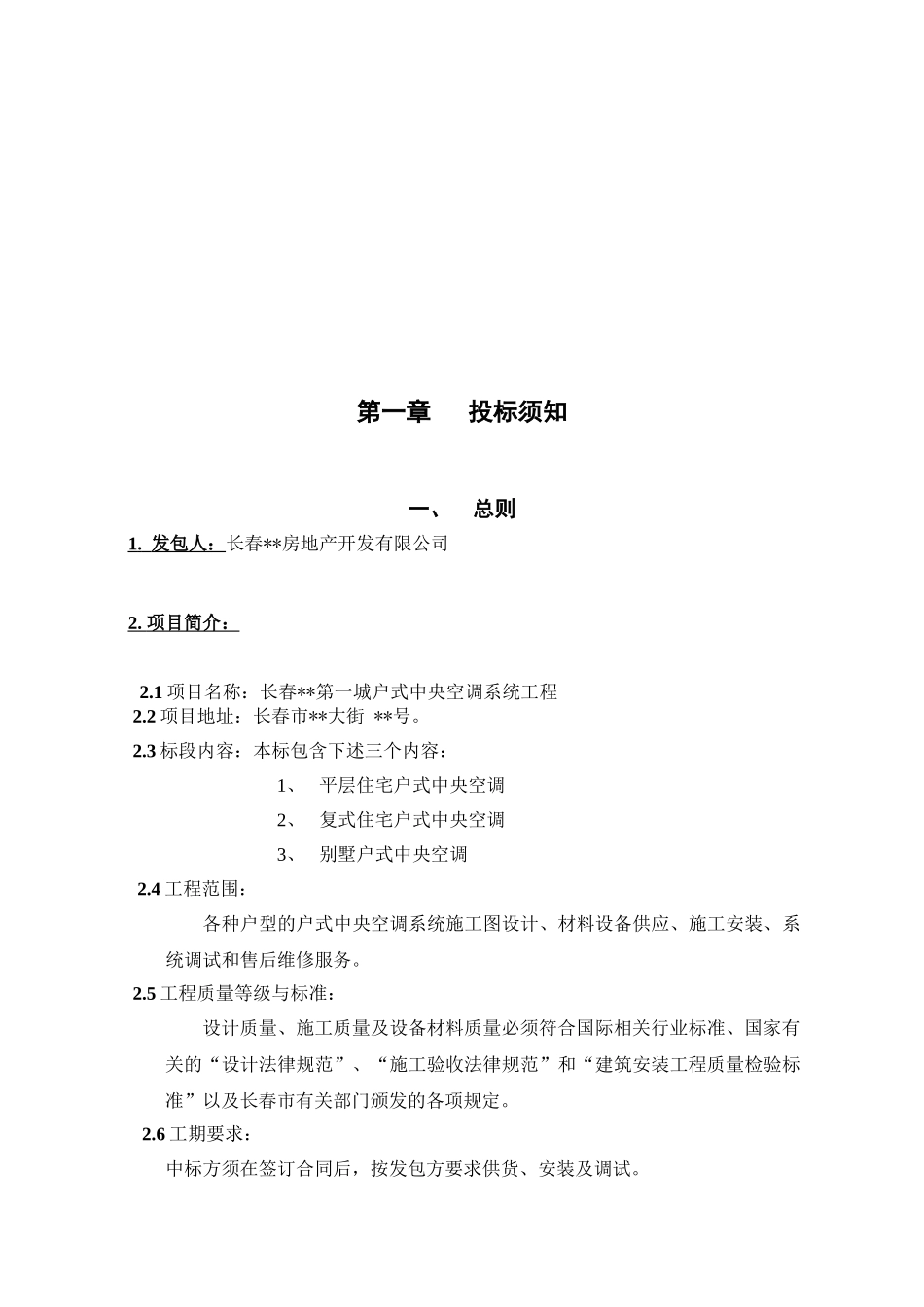 第一章　　投标须知

一、　总则

1. 发包人：长春**房地产开发有限公司

2. 项目简介：

2.1 项目名称：长春**第一城户式中央空调系统工程
2.2 项目地址：长春市**大街 **号。
2.3 标段内容：本标包含下述三个内容：

1、　平层住宅户式中央空调

2、　复式住宅户式中央空调

3、　别墅户式中央空调

2.4 工程范围：

各种户型的户式中央空调系统施工图设计、材料设备供应、施工安装、系统调试和售后维修服务。

2.5 工程质量等级与标准：

设计质量、施工质量及设备材料质量必须符合国际相关行业标准、国家有关的“设计法律规范”、“施工验收法律规范”和“建筑安装工程质量检验标准”以及长春市有关部门颁发的各项规定。

2.6 工期要求：

中标方须在签订合同后，按发包方要求供货、安装及调试。